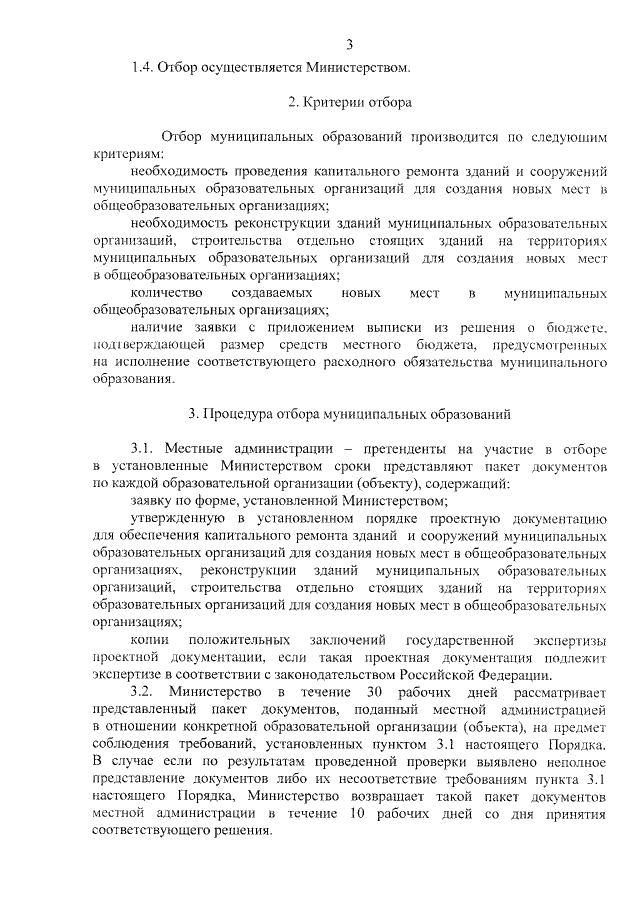 3

1.4. Отбор осуществляется Министерством.

2. Критерии отбора

Отбор муниципальных образований производится по следующим критериям:

необходимость проведения капитального ремонта зданий и сооружений муниципальных образовательных организаций для создания новых мест в общеобразовательных организациях;

необходимость реконструкции зданий муниципальных образовательных организаций, строительства отдельно стоящих зданий на территориях муниципальных образовательных организаций для создания новых мест в общеобразовательных организациях;

количество создаваемых новых мест в муниципальных общеобразовательных организациях;

наличие заявки с приложением выписки из решения о бюджете, подтверждающей размер средств местного бюджета, предусмотренных на исполнение соответствующего расходного обязательства муниципального образования.

3. Процедура отбора муниципальных образований

3.1. Местные администрации – претенденты на участие в отборе в установленные Министерством сроки представляют пакет документов по каждой образовательной организации (объекту), содержащий:

заявку по форме, установленной Министерством;

утвержденную в установленном порядке проектную документацию для обеспечения капитального ремонта зданий и сооружений муниципальных образовательных организаций для создания новых мест в общеобразовательных организациях, реконструкции зданий муниципальных образовательных организаций, строительства отдельно стоящих зданий на территориях образовательных организаций для создания новых мест в общеобразовательных организациях;

копии положительных заключений государственной экспертизы проектной документации, если такая проектная документация подлежит экспертизе в соответствии с законодательством Российской Федерации.

3.2. Министерство в течение 30 рабочих дней рассматривает представленный пакет документов, поданный местной администрацией в отношении конкретной образовательной организации (объекта), на предмет соблюдения требований, установленных пунктом 3.1 настоящего Порядка. В случае если по результатам проведенной проверки выявлено неполное представление документов либо их несоответствие требованиям пункта 3.1 настоящего Порядка, Министерство возвращает такой пакет документов местной администрации в течение 10 рабочих дней со дня принятия соответствующего решения.